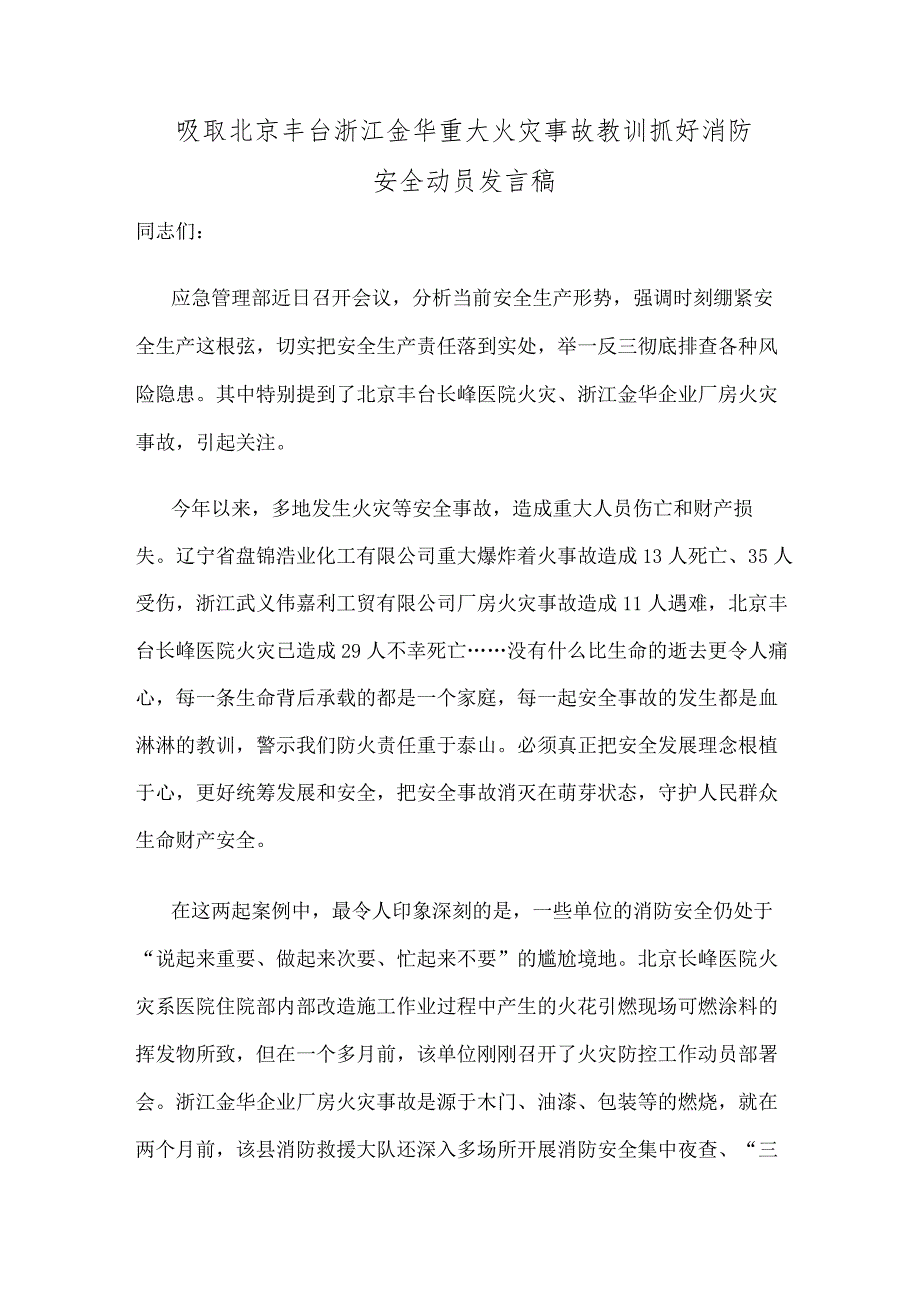 吸取北京丰台浙江金华重大火灾事故教训抓好消防安全动员发言稿

同志们：

应急管理部近日召开会议，分析当前安全生产形势，强调时刻绷紧安全生产这根弦，切实把安全生产责任落到实处，举一反三彻底排查各种风险隐患。其中特别提到了北京丰台长峰医院火灾、浙江金华企业厂房火灾事故，引起关注。

今年以来，多地发生火灾等安全事故，造成重大人员伤亡和财产损失。辽宁省盘锦浩业化工有限公司重大爆炸着火事故造成13人死亡、35人受伤，浙江武义伟嘉利工贸有限公司厂房火灾事故造成11人遇难，北京丰台长峰医院火灾已造成29人不幸死亡……没有什么比生命的逝去更令人痛心，每一条生命背后承载的都是一个家庭，每一起安全事故的发生都是血淋淋的教训，警示我们防火责任重于泰山。必须真正把安全发展理念根植于心，更好统筹发展和安全，把安全事故消灭在萌芽状态，守护人民群众生命财产安全。

在这两起案例中，最令人印象深刻的是，一些单位的消防安全仍处于“说起来重要、做起来次要、忙起来不要”的尴尬境地。北京长峰医院火灾系医院住院部内部改造施工作业过程中产生的火花引燃现场可燃涂料的挥发物所致，但在一个多月前，该单位刚刚召开了火灾防控工作动员部署会。浙江金华企业厂房火灾事故是源于木门、油漆、包装等的燃烧，就在两个月前，该县消防救援大队还深入多场所开展消防安全集中夜查、“三